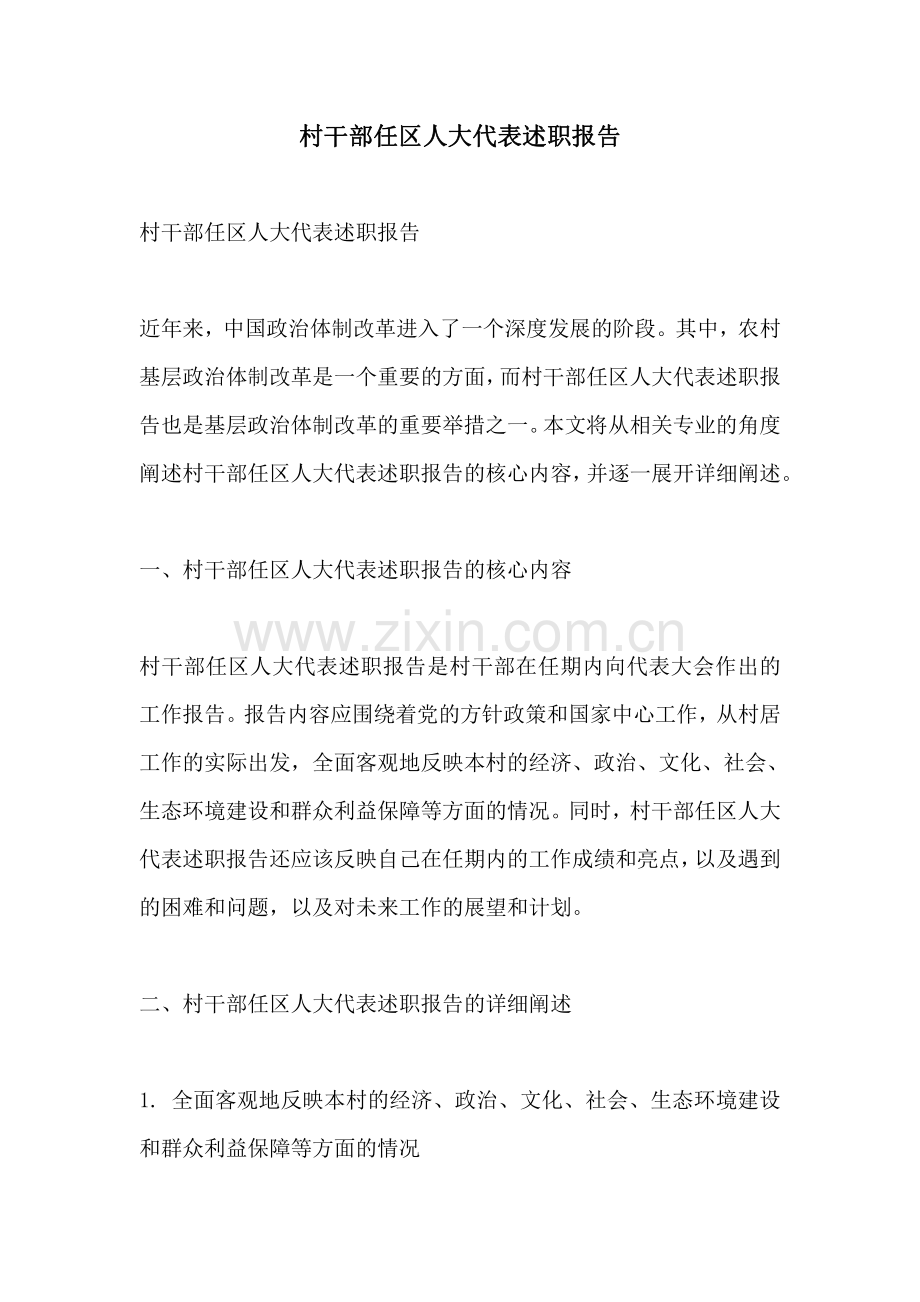 村干部任区人大代表述职报告

村干部任区人大代表述职报告

近年来，中国政治体制改革进入了一个深度发展的阶段。其中，农村基层政治体制改革是一个重要的方面，而村干部任区人大代表述职报告也是基层政治体制改革的重要举措之一。本文将从相关专业的角度阐述村干部任区人大代表述职报告的核心内容，并逐一展开详细阐述。

一、村干部任区人大代表述职报告的核心内容

村干部任区人大代表述职报告是村干部在任期内向代表大会作出的工作报告。报告内容应围绕着党的方针政策和国家中心工作，从村居工作的实际出发，全面客观地反映本村的经济、政治、文化、社会、生态环境建设和群众利益保障等方面的情况。同时，村干部任区人大代表述职报告还应该反映自己在任期内的工作成绩和亮点，以及遇到的困难和问题，以及对未来工作的展望和计划。

二、村干部任区人大代表述职报告的详细阐述

1. 全面客观地反映本村的经济、政治、文化、社会、生态环境建设和群众利益保障等方面的情况

www.zixin.com.cn